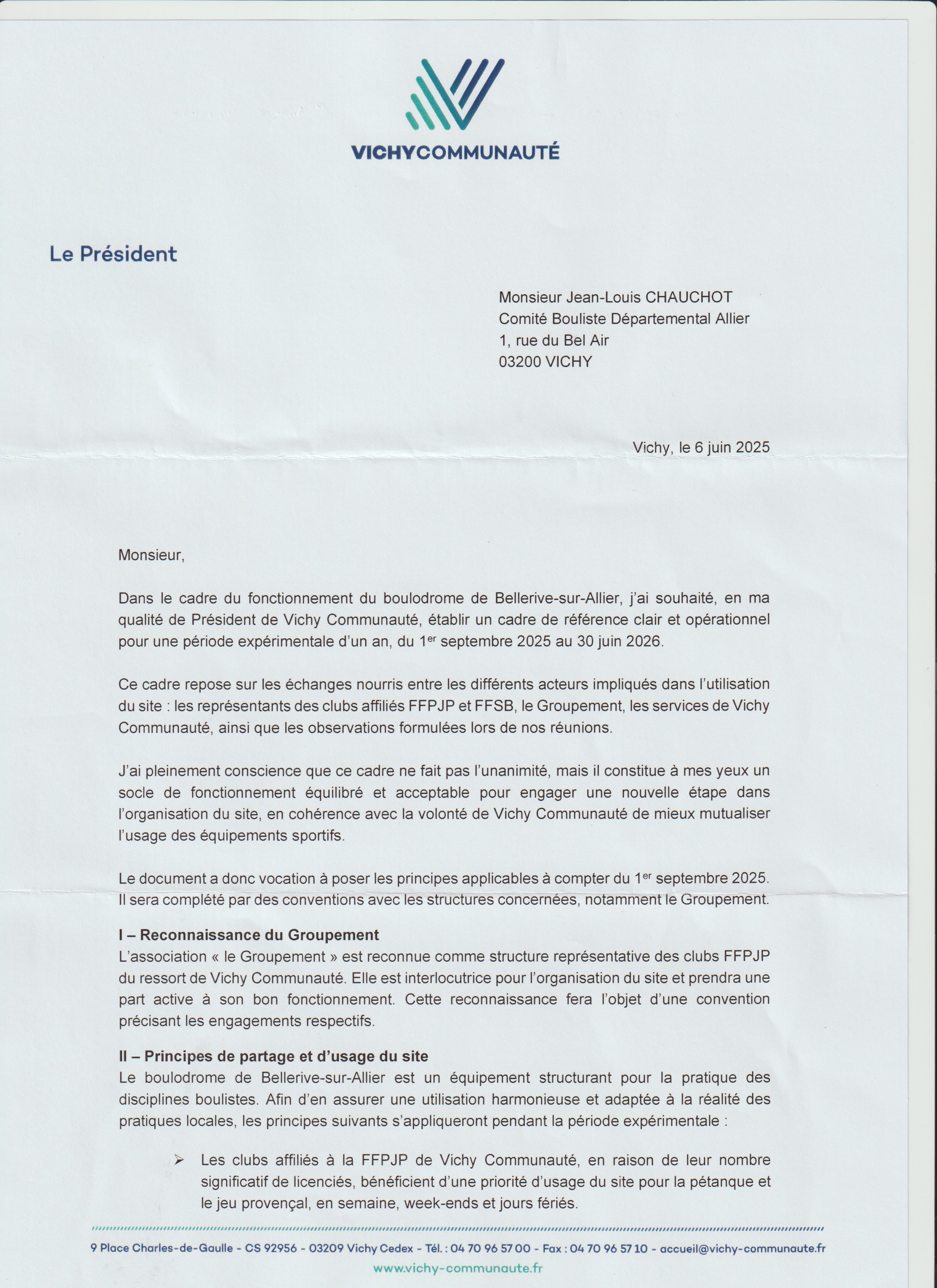 VICHYCOMMUNAUTÉ

Le Président

Monsieur Jean-Louis CHAUCHOT
Comité Bouliste Départemental Allier
1, rue du Bel Air
03200 VICHY

Vichy, le 6 juin 2025

Monsieur,

Dans le cadre du fonctionnement du boulodrome de Bellerive-sur-Allier, j'ai souhaité, en ma qualité de Président de Vichy Communauté, établir un cadre de référence clair et opérationnel pour une période expérimentale d'un an, du 1$^{er}$ septembre 2025 au 30 juin 2026.

Ce cadre repose sur les échanges nourris entre les différents acteurs impliqués dans l'utilisation du site : les représentants des clubs affiliés FFPJP et FFSB, le Groupement, les services de Vichy Communauté, ainsi que les observations formulées lors de nos réunions.

J'ai pleinement conscience que ce cadre ne fait pas l'unanimité, mais il constitue à mes yeux un socle de fonctionnement équilibré et acceptable pour engager une nouvelle étape dans l'organisation du site, en cohérence avec la volonté de Vichy Communauté de mieux mutualiser l'usage des équipements sportifs.

Le document a donc vocation à poser les principes applicables à compter du 1$^{er}$ septembre 2025. Il sera complété par des conventions avec les structures concernées, notamment le Groupement.

I – Reconnaissance du Groupement
L'association « le Groupement » est reconnue comme structure représentative des clubs FFPJP du ressort de Vichy Communauté. Elle est interlocutrice pour l'organisation du site et prendra une part active à son bon fonctionnement. Cette reconnaissance fera l'objet d'une convention précisant les engagements respectifs.

II – Principes de partage et d'usage du site
Le boulodrome de Bellerive-sur-Allier est un équipement structurant pour la pratique des disciplines boulistes. Afin d'en assurer une utilisation harmonieuse et adaptée à la réalité des pratiques locales, les principes suivants s'appliqueront pendant la période expérimentale :

➢ Les clubs affiliés à la FFPJP de Vichy Communauté, en raison de leur nombre significatif de licenciés, bénéficient d'une priorité d'usage du site pour la pétanque et le jeu provençal, en semaine, week-ends et jours fériés.

9 Place Charles-de-Gaulle - CS 92956 - 03209 Vichy Cedex - Tél. : 04 70 96 57 00 - Fax : 04 70 96 57 10 - accueil@vichy-communaute.fr
www.vichy-communaute.fr